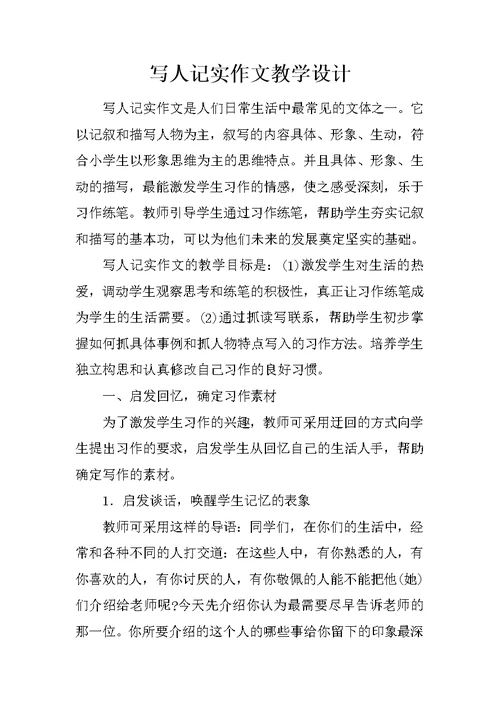 写人记实作文教学设计

写人记实作文是人们日常生活中最常见的文体之一。它以记叙和描写人物为主，叙写的内容具体、形象、生动，符合小学生以形象思维为主的思维特点。并且具体、形象、生动的描写，最能激发学生习作的情感，使之感受深刻，乐于习作练笔。教师引导学生通过习作练笔，帮助学生夯实记叙和描写的基本功，可以为他们未来的发展奠定坚实的基础。

写人记实作文的教学目标是：(1)激发学生对生活的热爱，调动学生观察思考和练笔的积极性，真正让习作练笔成为学生的生活需要。(2)通过抓读写联系，帮助学生初步掌握如何抓具体事例和抓人物特点写入的习作方法。培养学生独立构思和认真修改自己习作的良好习惯。

一、启发回忆，确定习作素材

为了激发学生习作的兴趣，教师可采用迂回的方式向学生提出习作的要求，启发学生从回忆自己的生活人手，帮助确定写作的素材。

1. 启发谈话，唤醒学生记忆的表象

教师可采用这样的导语：同学们，在你们的生活中，经常和各种不同的人打交道：在这些人中，有你熟悉的人，有你喜欢的人，有你讨厌的人，有你敬佩的人能不能把他(她)们介绍给老师呢?今天先介绍你认为最需要尽早告诉老师的那一位。你所要介绍的这个人的哪些事给你留下的印象最深